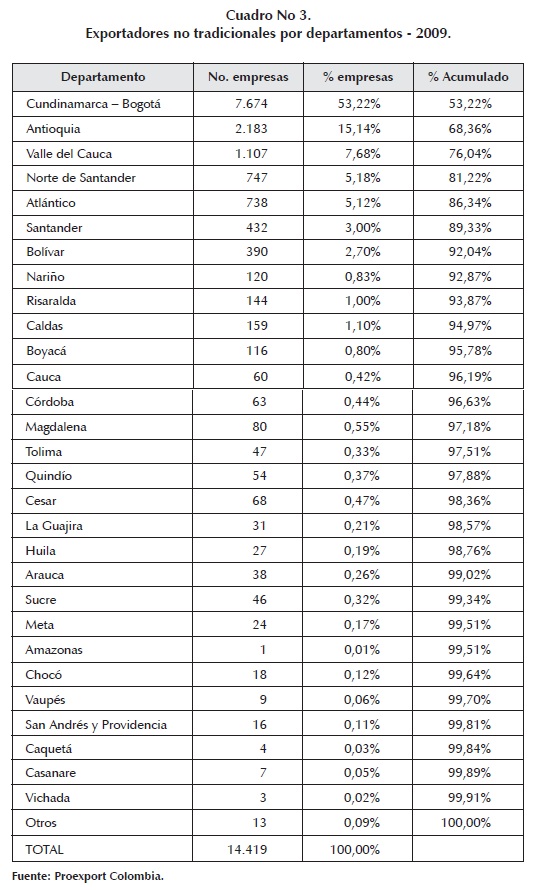 Cuadro No 3.
Exportadores no tradicionales por departamentos - 2009.

| Departamento | No. empresas | % empresas | % Acumulado |
|---|---|---|---|
| Cundinamarca – Bogotá | 7.674 | 53,22% | 53,22% |
| Antioquia | 2.183 | 15,14% | 68,36% |
| Valle del Cauca | 1.107 | 7,68% | 76,04% |
| Norte de Santander | 747 | 5,18% | 81,22% |
| Atlántico | 738 | 5,12% | 86,34% |
| Santander | 432 | 3,00% | 89,33% |
| Bolívar | 390 | 2,70% | 92,04% |
| Nariño | 120 | 0,83% | 92,87% |
| Risaralda | 144 | 1,00% | 93,87% |
| Caldas | 159 | 1,10% | 94,97% |
| Boyacá | 116 | 0,80% | 95,78% |
| Cauca | 60 | 0,42% | 96,19% |
| Córdoba | 63 | 0,44% | 96,63% |
| Magdalena | 80 | 0,55% | 97,18% |
| Tolima | 47 | 0,33% | 97,51% |
| Quindío | 54 | 0,37% | 97,88% |
| Cesar | 68 | 0,47% | 98,36% |
| La Guajira | 31 | 0,21% | 98,57% |
| Huila | 27 | 0,19% | 98,76% |
| Arauca | 38 | 0,26% | 99,02% |
| Sucre | 46 | 0,32% | 99,34% |
| Meta | 24 | 0,17% | 99,51% |
| Amazonas | 1 | 0,01% | 99,51% |
| Chocó | 18 | 0,12% | 99,64% |
| Vaupés | 9 | 0,06% | 99,70% |
| San Andrés y Providencia | 16 | 0,11% | 99,81% |
| Caquetá | 4 | 0,03% | 99,84% |
| Casanare | 7 | 0,05% | 99,89% |
| Vichada | 3 | 0,02% | 99,91% |
| Otros | 13 | 0,09% | 100,00% |
| TOTAL | 14.419 | 100,00% | |

Fuente: Proexport Colombia.